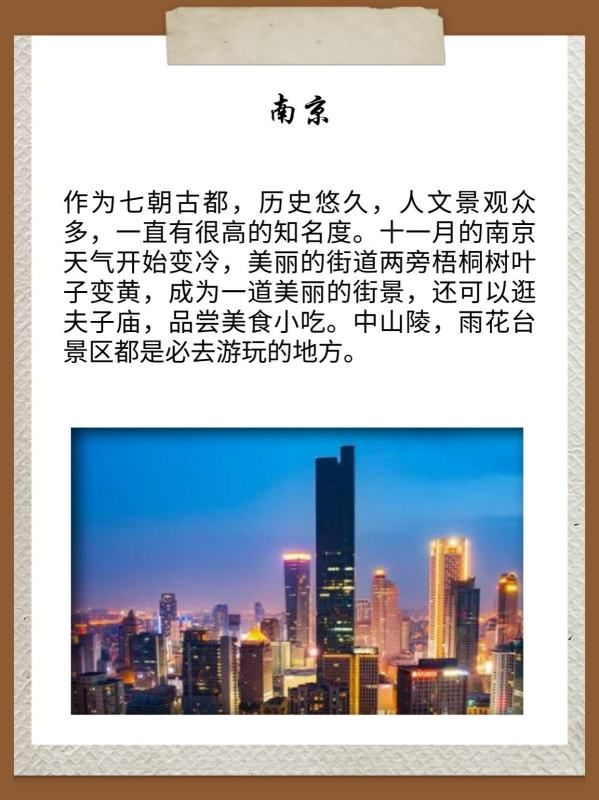 南京

作为七朝古都，历史悠久，人文景观众多，一直有很高的知名度。十一月的南京天气开始变冷，美丽的街道两旁梧桐树叶子变黄，成为一道美丽的街景，还可以逛夫子庙，品尝美食小吃。中山陵，雨花台景区都是必去游玩的地方。